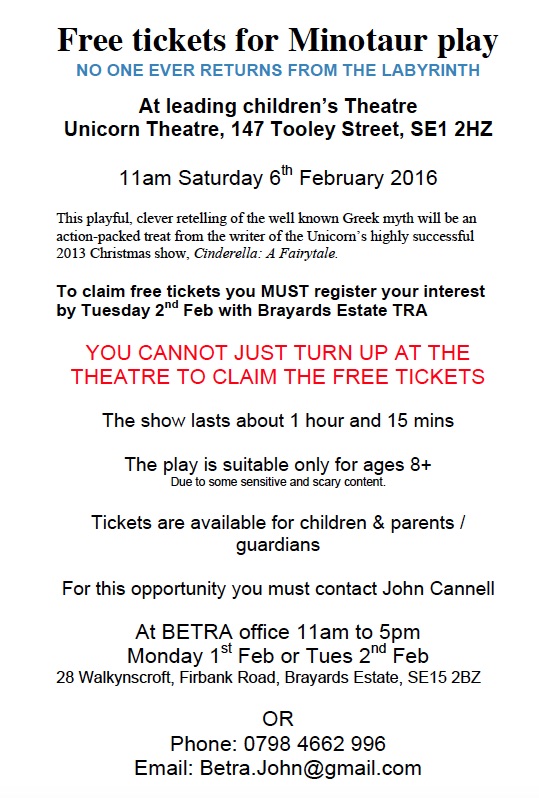 Free tickets for Minotaur play
NO ONE EVER RETURNS FROM THE LABYRINTH

At leading children's Theatre
Unicorn Theatre, 147 Tooley Street, SE1 2HZ

11am Saturday 6$^{th}$ February 2016

This playful, clever retelling of the well known Greek myth will be an action-packed treat from the writer of the Unicorn's highly successful 2013 Christmas show, Cinderella: A Fairytale.

To claim free tickets you MUST register your interest by Tuesday 2$^{nd}$ Feb with Brayards Estate TRA

YOU CANNOT JUST TURN UP AT THE THEATRE TO CLAIM THE FREE TICKETS

The show lasts about 1 hour and 15 mins

The play is suitable only for ages 8+
Due to some sensitive and scary content.

Tickets are available for children & parents / guardians

For this opportunity you must contact John Cannell

At BETRA office 11am to 5pm
Monday 1$^{st}$ Feb or Tues 2$^{nd}$ Feb
28 Walkynscroft, Firbank Road, Brayards Estate, SE15 2BZ

OR
Phone: 0798 4662 996
Email: Betra.John@gmail.com